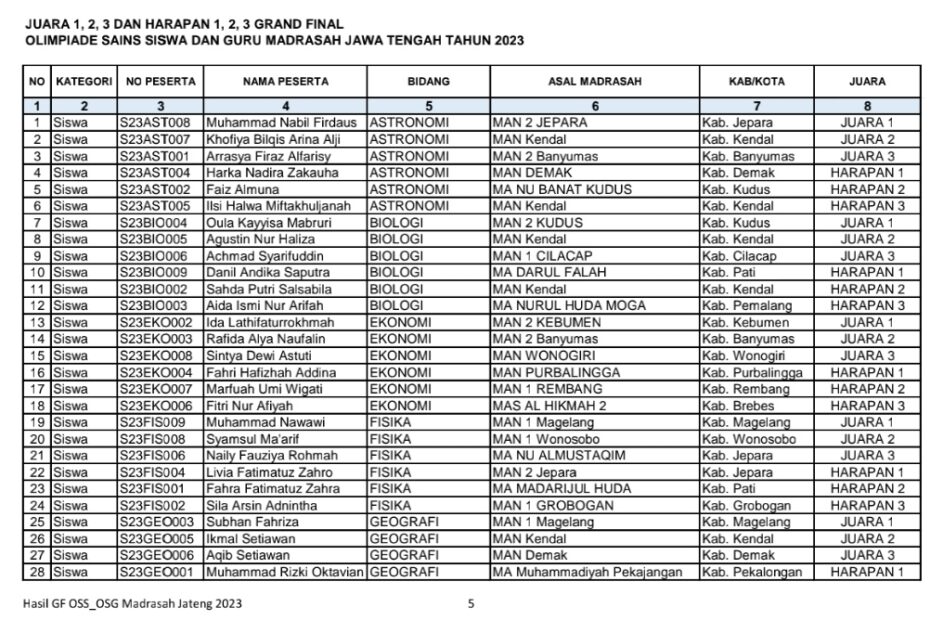 JUARA 1, 2, 3 DAN HARAPAN 1, 2, 3 GRAND FINAL
OLIMPIADE SAINS SISWA DAN GURU MADRASAH JAWA TENGAH TAHUN 2023

| NO | KATEGORI | NO PESERTA | NAMA PESERTA | BIDANG | ASAL MADRASAH | KAB/KOTA | JUARA |
|---|---|---|---|---|---|---|---|
| 1 | 2 | 3 | 4 | 5 | 6 | 7 | 8 |
| 1 | Siswa | S23AST008 | Muhammad Nabil Firdaus | ASTRONOMI | MAN 2 JEPARA | Kab. Jepara | JUARA 1 |
| 2 | Siswa | S23AST007 | Khofiya Bilqis Arina Alji | ASTRONOMI | MAN Kendal | Kab. Kendal | JUARA 2 |
| 3 | Siswa | S23AST001 | Arrasya Firaz Alfarisy | ASTRONOMI | MAN 2 Banyumas | Kab. Banyumas | JUARA 3 |
| 4 | Siswa | S23AST004 | Harka Nadira Zakauha | ASTRONOMI | MAN DEMAK | Kab. Demak | HARAPAN 1 |
| 5 | Siswa | S23AST002 | Faiz Almuna | ASTRONOMI | MA NU BANAT KUDUS | Kab. Kudus | HARAPAN 2 |
| 6 | Siswa | S23AST005 | Ilsi Halwa Miftakhuljanah | ASTRONOMI | MAN Kendal | Kab. Kendal | HARAPAN 3 |
| 7 | Siswa | S23BIO004 | Oula Kayyisa Mabruri | BIOLOGI | MAN 2 KUDUS | Kab. Kudus | JUARA 1 |
| 8 | Siswa | S23BIO005 | Agustin Nur Haliza | BIOLOGI | MAN Kendal | Kab. Kendal | JUARA 2 |
| 9 | Siswa | S23BIO006 | Achmad Syarifuddin | BIOLOGI | MAN 1 CILACAP | Kab. Cilacap | JUARA 3 |
| 10 | Siswa | S23BIO009 | Danil Andika Saputra | BIOLOGI | MA DARUL FALAH | Kab. Pati | HARAPAN 1 |
| 11 | Siswa | S23BIO002 | Sahda Putri Salsabila | BIOLOGI | MAN Kendal | Kab. Kendal | HARAPAN 2 |
| 12 | Siswa | S23BIO003 | Aida Ismi Nur Arifah | BIOLOGI | MA NURUL HUDA MOGA | Kab. Pemalang | HARAPAN 3 |
| 13 | Siswa | S23EKO002 | Ida Lathifaturrokhmah | EKONOMI | MAN 2 KEBUMEN | Kab. Kebumen | JUARA 1 |
| 14 | Siswa | S23EKO003 | Rafida Alya Naufalin | EKONOMI | MAN 2 Banyumas | Kab. Banyumas | JUARA 2 |
| 15 | Siswa | S23EKO008 | Sintya Dewi Astuti | EKONOMI | MAN WONOGIRI | Kab. Wonogiri | JUARA 3 |
| 16 | Siswa | S23EKO004 | Fahri Hafizhah Addina | EKONOMI | MAN PURBALINGGA | Kab. Purbalingga | HARAPAN 1 |
| 17 | Siswa | S23EKO007 | Marfuah Umi Wigati | EKONOMI | MAN 1 REMBANG | Kab. Rembang | HARAPAN 2 |
| 18 | Siswa | S23EKO006 | Fitri Nur Afiyah | EKONOMI | MAS AL HIKMAH 2 | Kab. Brebes | HARAPAN 3 |
| 19 | Siswa | S23FIS009 | Muhammad Nawawi | FISIKA | MAN 1 Magelang | Kab. Magelang | JUARA 1 |
| 20 | Siswa | S23FIS008 | Syamsul Ma'arif | FISIKA | MAN 1 Wonosobo | Kab. Wonosobo | JUARA 2 |
| 21 | Siswa | S23FIS006 | Naily Fauziya Rohmah | FISIKA | MA NU ALMUSTAQIM | Kab. Jepara | JUARA 3 |
| 22 | Siswa | S23FIS004 | Livia Fatimatuz Zahro | FISIKA | MAN 2 Jepara | Kab. Jepara | HARAPAN 1 |
| 23 | Siswa | S23FIS001 | Fahra Fatimatuz Zahra | FISIKA | MA MADARIJUL HUDA | Kab. Pati | HARAPAN 2 |
| 24 | Siswa | S23FIS002 | Sila Arsin Adnintha | FISIKA | MAN 1 GROBOGAN | Kab. Grobogan | HARAPAN 3 |
| 25 | Siswa | S23GEO003 | Subhan Fahriza | GEOGRAFI | MAN 1 Magelang | Kab. Magelang | JUARA 1 |
| 26 | Siswa | S23GEO005 | Ikmal Setiawan | GEOGRAFI | MAN Kendal | Kab. Kendal | JUARA 2 |
| 27 | Siswa | S23GEO006 | Aqib Setiawan | GEOGRAFI | MAN Demak | Kab. Demak | JUARA 3 |
| 28 | Siswa | S23GEO001 | Muhammad Rizki Oktavian | GEOGRAFI | MA Muhammadiyah Pekajangan | Kab. Pekalongan | HARAPAN 1 |

Hasil GF OSS_OSG Madrasah Jateng 2023 5